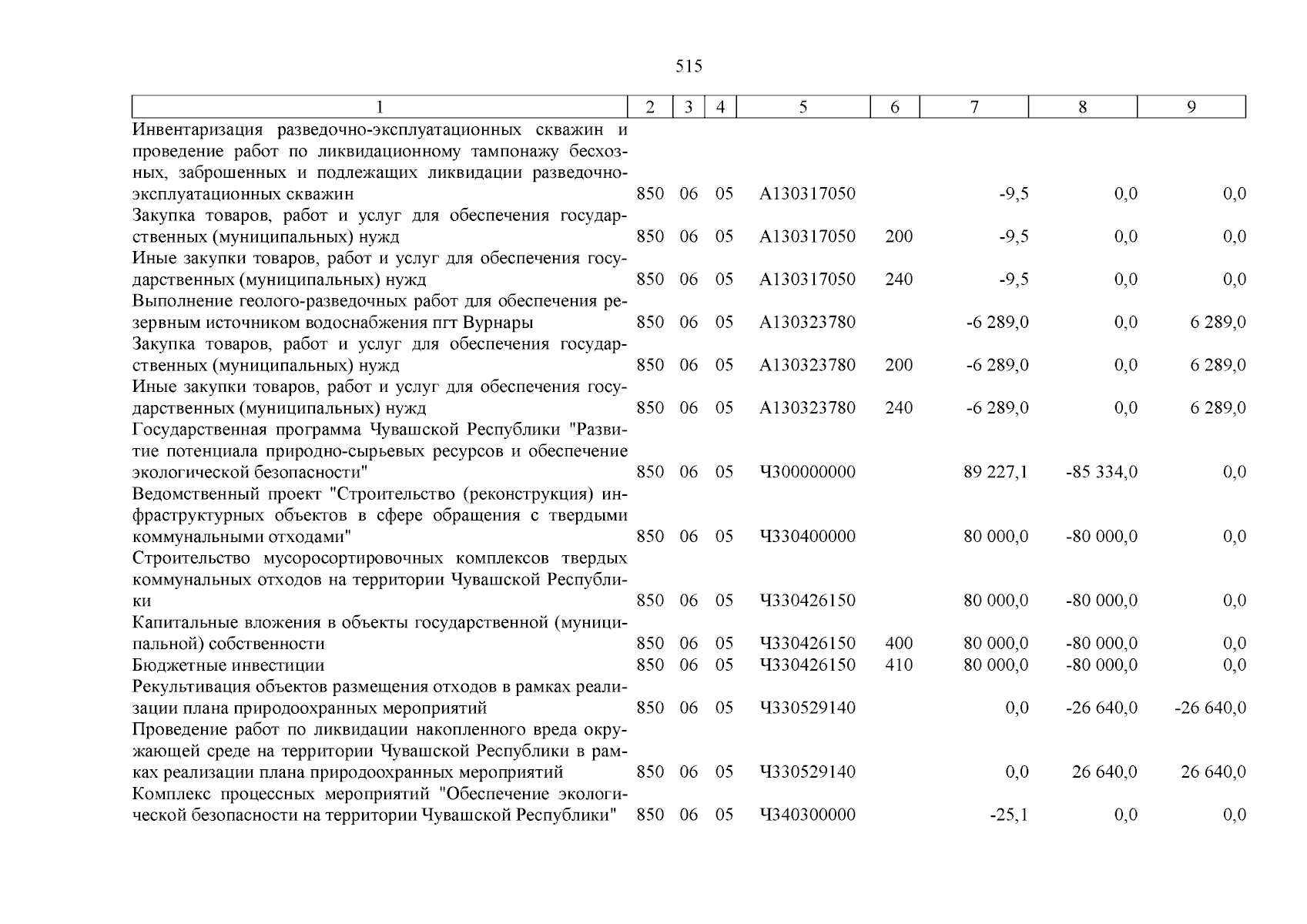 515

| 1 | 2 | 3 | 4 | 5 | 6 | 7 | 8 | 9 |
|---|---|---|---|---|---|---|---|---|
| Инвентаризация разведочно-эксплуатационных скважин и проведение работ по ликвидационному тампонажу бесхозных, заброшенных и подлежащих ликвидации разведочно-эксплуатационных скважин | 850 | 06 | 05 | А130317050 | | -9,5 | 0,0 | 0,0 |
| Закупка товаров, работ и услуг для обеспечения государственных (муниципальных) нужд | 850 | 06 | 05 | А130317050 | 200 | -9,5 | 0,0 | 0,0 |
| Иные закупки товаров, работ и услуг для обеспечения государственных (муниципальных) нужд | 850 | 06 | 05 | А130317050 | 240 | -9,5 | 0,0 | 0,0 |
| Выполнение геолого-разведочных работ для обеспечения резервным источником водоснабжения пгт Вурнары | 850 | 06 | 05 | А130323780 | | -6 289,0 | 0,0 | 6 289,0 |
| Закупка товаров, работ и услуг для обеспечения государственных (муниципальных) нужд | 850 | 06 | 05 | А130323780 | 200 | -6 289,0 | 0,0 | 6 289,0 |
| Иные закупки товаров, работ и услуг для обеспечения государственных (муниципальных) нужд | 850 | 06 | 05 | А130323780 | 240 | -6 289,0 | 0,0 | 6 289,0 |
| Государственная программа Чувашской Республики "Развитие потенциала природно-сырьевых ресурсов и обеспечение экологической безопасности" | 850 | 06 | 05 | Ч300000000 | | 89 227,1 | -85 334,0 | 0,0 |
| Ведомственный проект "Строительство (реконструкция) инфраструктурных объектов в сфере обращения с твердыми коммунальными отходами" | 850 | 06 | 05 | Ч330400000 | | 80 000,0 | -80 000,0 | 0,0 |
| Строительство мусоросортировочных комплексов твердых коммунальных отходов на территории Чувашской Республики | 850 | 06 | 05 | Ч330426150 | | 80 000,0 | -80 000,0 | 0,0 |
| Капитальные вложения в объекты государственной (муниципальной) собственности | 850 | 06 | 05 | Ч330426150 | 400 | 80 000,0 | -80 000,0 | 0,0 |
| Бюджетные инвестиции | 850 | 06 | 05 | Ч330426150 | 410 | 80 000,0 | -80 000,0 | 0,0 |
| Рекультивация объектов размещения отходов в рамках реализации плана природоохранных мероприятий | 850 | 06 | 05 | Ч330529140 | | 0,0 | -26 640,0 | -26 640,0 |
| Проведение работ по ликвидации накопленного вреда окружающей среде на территории Чувашской Республики в рамках реализации плана природоохранных мероприятий | 850 | 06 | 05 | Ч330529140 | | 0,0 | 26 640,0 | 26 640,0 |
| Комплекс процессных мероприятий "Обеспечение экологической безопасности на территории Чувашской Республики" | 850 | 06 | 05 | Ч340300000 | | -25,1 | 0,0 | 0,0 |